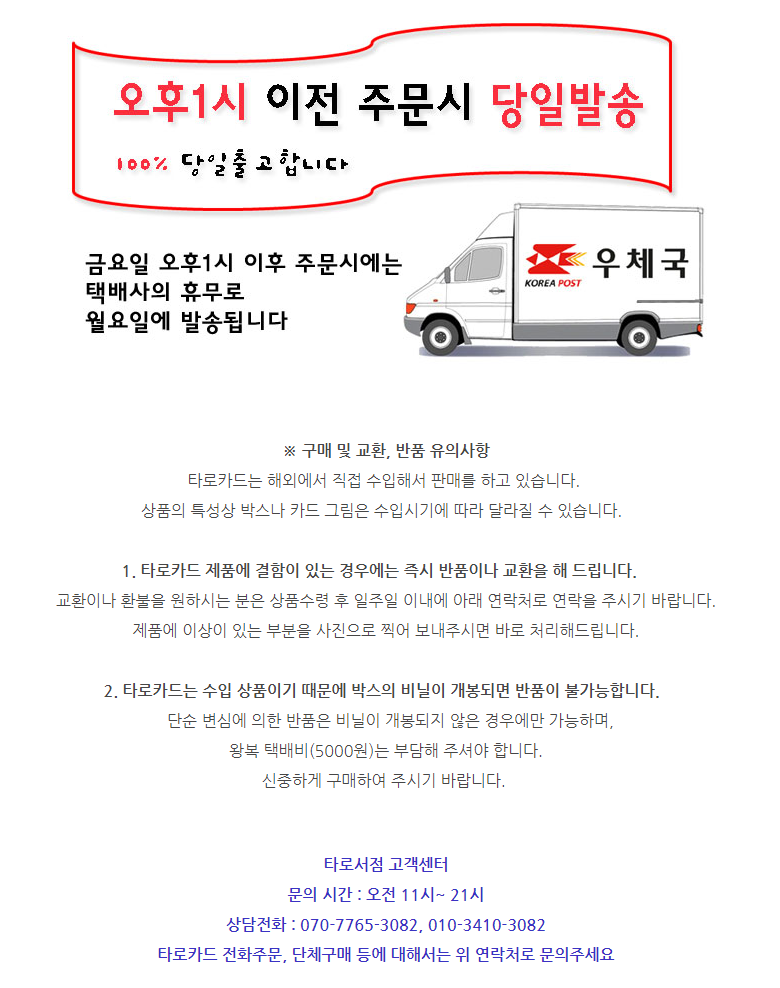 오후1시 이전 주문시 당일발송

100% 당일출고합니다

금요일 오후1시 이후 주문시에는
택배사의 휴무로
월요일에 발송됩니다

KOREA POST 우체국

※ 구매 및 교환, 반품 유의사항
타로카드는 해외에서 직접 수입해서 판매를 하고 있습니다.
상품의 특성상 박스나 카드 그림은 수입시기에 따라 달라질 수 있습니다.

1. 타로카드 제품에 결함이 있는 경우에는 즉시 반품이나 교환을 해 드립니다.
교환이나 환불을 원하시는 분은 상품수령 후 일주일 이내에 아래 연락처로 연락을 주시기 바랍니다.
제품에 이상이 있는 부분을 사진으로 찍어 보내주시면 바로 처리해드립니다.

2. 타로카드는 수입 상품이기 때문에 박스의 비닐이 개봉되면 반품이 불가능합니다.
단순 변심에 의한 반품은 비닐이 개봉되지 않은 경우에만 가능하며,
왕복 택배비(5000원)는 부담해 주셔야 합니다.
신중하게 구매하여 주시기 바랍니다.

타로서점 고객센터
문의 시간 : 오전 11시~ 21시
상담전화 : 070-7765-3082, 010-3410-3082
타로카드 전화주문, 단체구매 등에 대해서는 위 연락처로 문의주세요